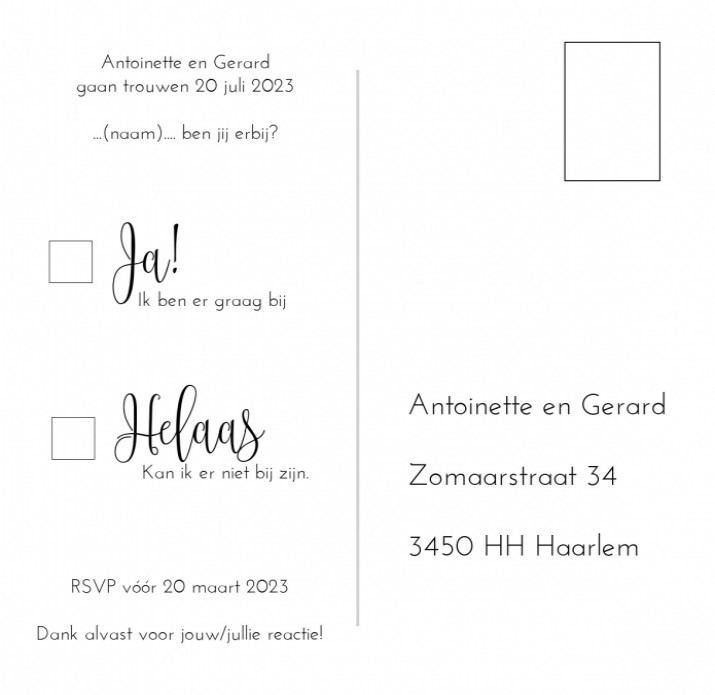 Antoinette en Gerard
gaan trouwen 20 juli 2023

...(naam).... ben jij erbij?

Ja!
Ik ben er graag bij

Helaas
Kan ik er niet bij zijn.

RSVP vóór 20 maart 2023

Dank alvast voor jouw/jullie reactie!

Antoinette en Gerard

Zomaarstraat 34

3450 HH Haarlem